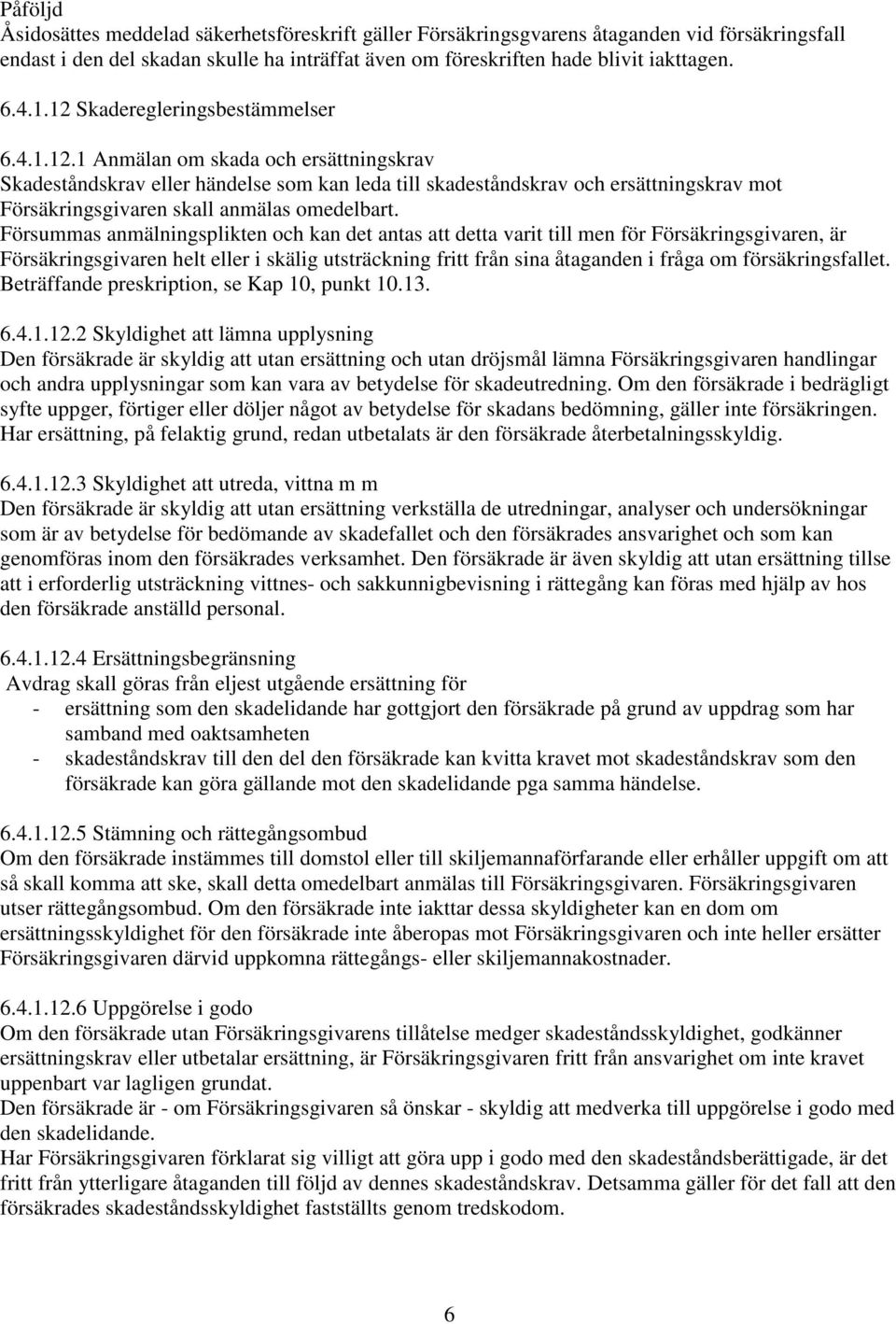 Påföljd
Åsidosättes meddelad säkerhetsföreskrift gäller Försäkringsgvarens åtaganden vid försäkringsfall endast i den del skadan skulle ha inträffat även om föreskriften hade blivit iakttagen.

6.4.1.12 Skaderegleringsbestämmelser

6.4.1.12.1 Anmälan om skada och ersättningskrav
Skadeståndskrav eller händelse som kan leda till skadeståndskrav och ersättningskrav mot Försäkringsgivaren skall anmälas omedelbart.
Försummas anmälningsplikten och kan det antas att detta varit till men för Försäkringsgivaren, är Försäkringsgivaren helt eller i skälig utsträckning fritt från sina åtaganden i fråga om försäkringsfallet. Beträffande preskription, se Kap 10, punkt 10.13.

6.4.1.12.2 Skyldighet att lämna upplysning
Den försäkrade är skyldig att utan ersättning och utan dröjsmål lämna Försäkringsgivaren handlingar och andra upplysningar som kan vara av betydelse för skadeutredning. Om den försäkrade i bedrägligt syfte uppger, förtiger eller döljer något av betydelse för skadans bedömning, gäller inte försäkringen. Har ersättning, på felaktig grund, redan utbetalats är den försäkrade återbetalningsskyldig.

6.4.1.12.3 Skyldighet att utreda, vittna m m
Den försäkrade är skyldig att utan ersättning verkställa de utredningar, analyser och undersökningar som är av betydelse för bedömande av skadefallet och den försäkrades ansvarighet och som kan genomföras inom den försäkrades verksamhet. Den försäkrade är även skyldig att utan ersättning tillse att i erforderlig utsträckning vittnes- och sakkunnigbevisning i rättegång kan föras med hjälp av hos den försäkrade anställd personal.

6.4.1.12.4 Ersättningsbegränsning
Avdrag skall göras från eljest utgående ersättning för
- ersättning som den skadelidande har gottgjort den försäkrade på grund av uppdrag som har samband med oaktsamheten
- skadeståndskrav till den del den försäkrade kan kvitta kravet mot skadeståndskrav som den försäkrade kan göra gällande mot den skadelidande pga samma händelse.

6.4.1.12.5 Stämning och rättegångsombud
Om den försäkrade instämmes till domstol eller till skiljemannaförfarande eller erhåller uppgift om att så skall komma att ske, skall detta omedelbart anmälas till Försäkringsgivaren. Försäkringsgivaren utser rättegångsombud. Om den försäkrade inte iakttar dessa skyldigheter kan en dom om ersättningsskyldighet för den försäkrade inte åberopas mot Försäkringsgivaren och inte heller ersätter Försäkringsgivaren därvid uppkomna rättegångs- eller skiljemannakostnader.

6.4.1.12.6 Uppgörelse i godo
Om den försäkrade utan Försäkringsgivarens tillåtelse medger skadeståndsskyldighet, godkänner ersättningskrav eller utbetalar ersättning, är Försäkringsgivaren fritt från ansvarighet om inte kravet uppenbart var lagligen grundat.
Den försäkrade är - om Försäkringsgivaren så önskar - skyldig att medverka till uppgörelse i godo med den skadelidande.
Har Försäkringsgivaren förklarat sig villigt att göra upp i godo med den skadeståndsberättigade, är det fritt från ytterligare åtaganden till följd av dennes skadeståndskrav. Detsamma gäller för det fall att den försäkrades skadeståndsskyldighet fastställts genom tredskodom.

6